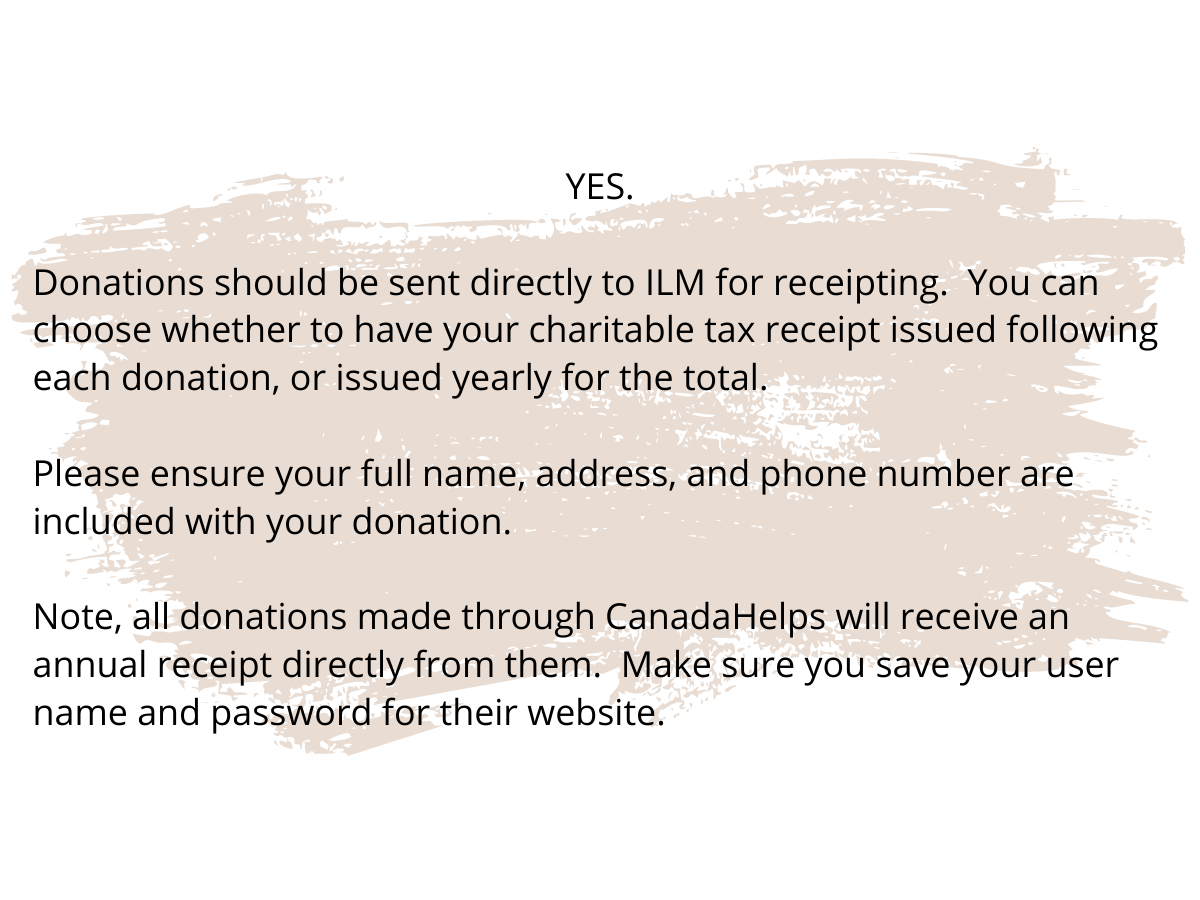 YES.

Donations should be sent directly to ILM for receipting.  You can choose whether to have your charitable tax receipt issued following each donation, or issued yearly for the total.

Please ensure your full name, address, and phone number are included with your donation.

Note, all donations made through CanadaHelps will receive an annual receipt directly from them.  Make sure you save your user name and password for their website.